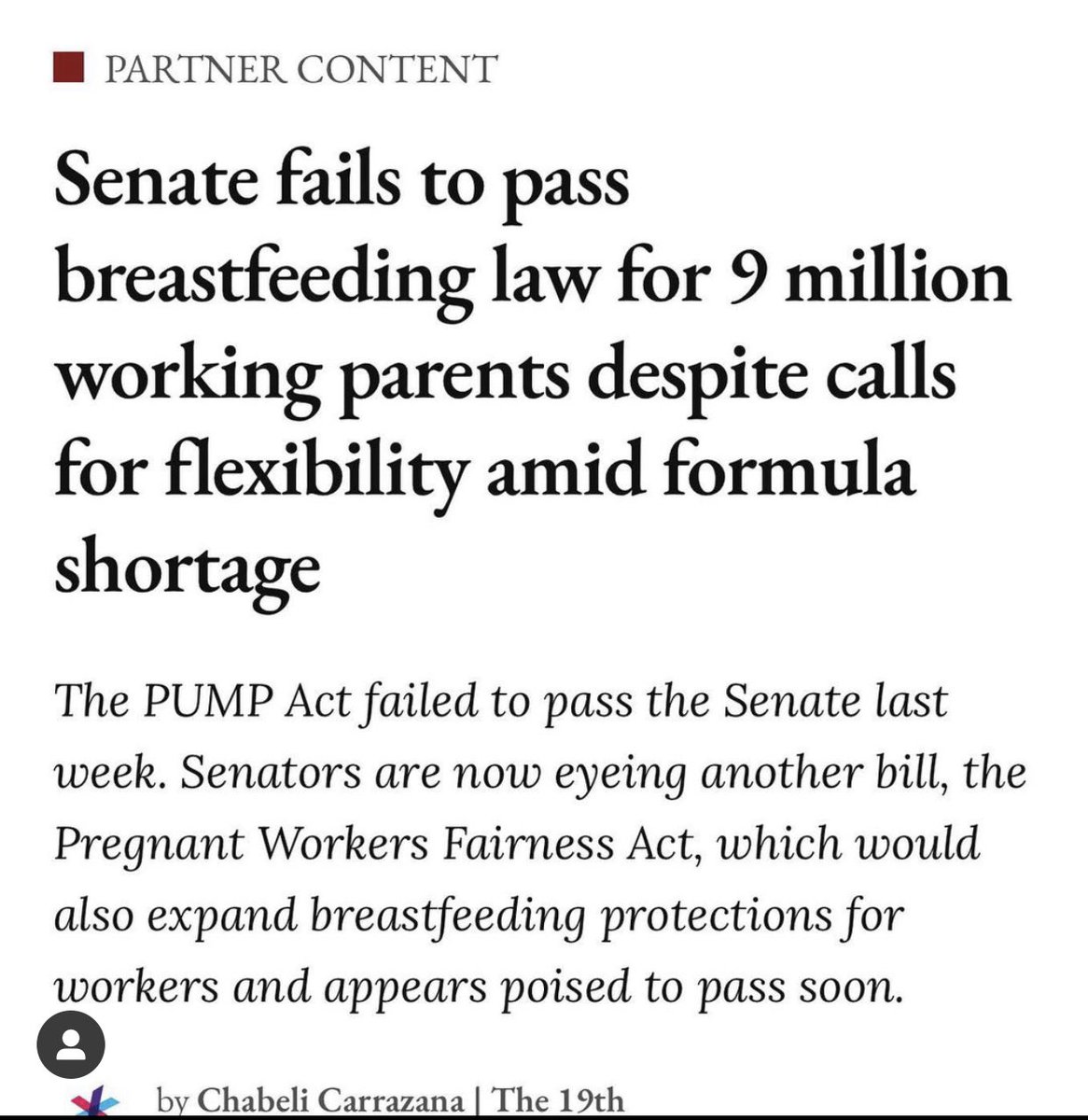 PARTNER CONTENT

Senate fails to pass breastfeeding law for 9 million working parents despite calls for flexibility amid formula shortage

The PUMP Act failed to pass the Senate last week. Senators are now eyeing another bill, the Pregnant Workers Fairness Act, which would also expand breastfeeding protections for workers and appears poised to pass soon.

by Chabeli Carrazana | The 19th